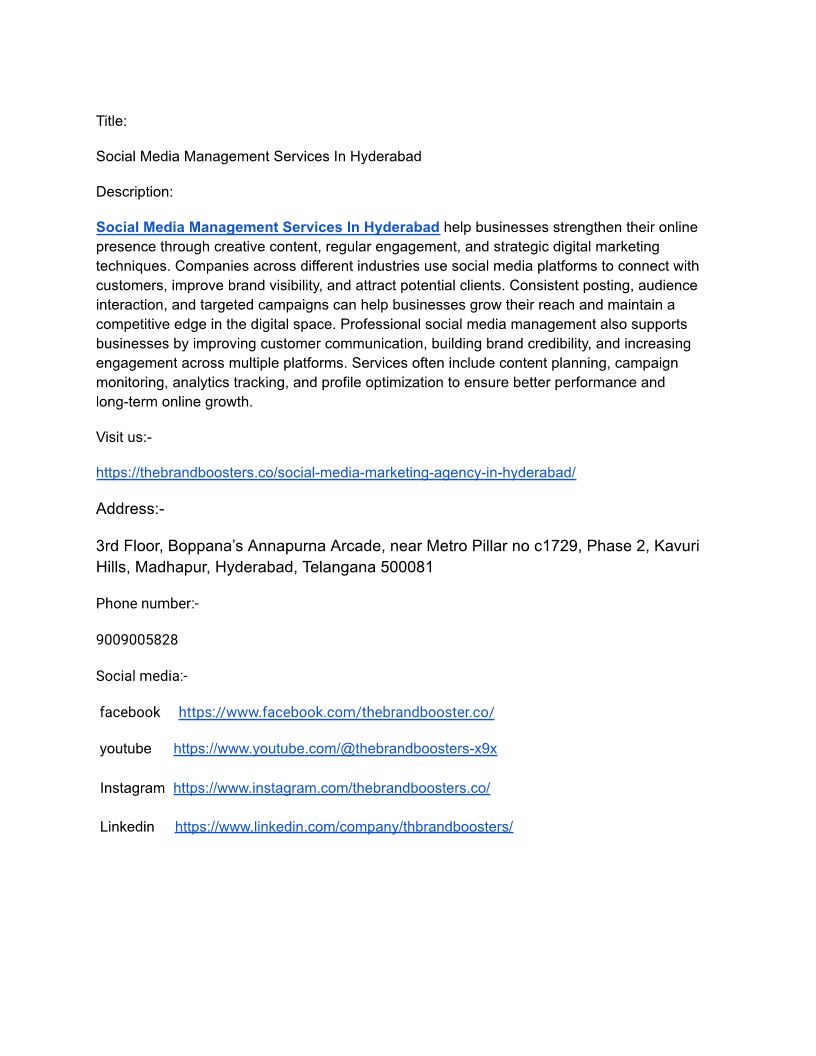 Title:

Social Media Management Services In Hyderabad

Description:

Social Media Management Services In Hyderabad help businesses strengthen their online presence through creative content, regular engagement, and strategic digital marketing techniques. Companies across different industries use social media platforms to connect with customers, improve brand visibility, and attract potential clients. Consistent posting, audience interaction, and targeted campaigns can help businesses grow their reach and maintain a competitive edge in the digital space. Professional social media management also supports businesses by improving customer communication, building brand credibility, and increasing engagement across multiple platforms. Services often include content planning, campaign monitoring, analytics tracking, and profile optimization to ensure better performance and long-term online growth.

Visit us:-

https://thebrandboosters.co/social-media-marketing-agency-in-hyderabad/

Address:-

3rd Floor, Boppana's Annapurna Arcade, near Metro Pillar no c1729, Phase 2, Kavuri Hills, Madhapur, Hyderabad, Telangana 500081

Phone number:-

9009005828

Social media:-

facebook https://www.facebook.com/thebrandbooster.co/

youtube https://www.youtube.com/@thebrandboosters-x9x

Instagram https://www.instagram.com/thebrandboosters.co/

Linkedin https://www.linkedin.com/company/thbrandboosters/